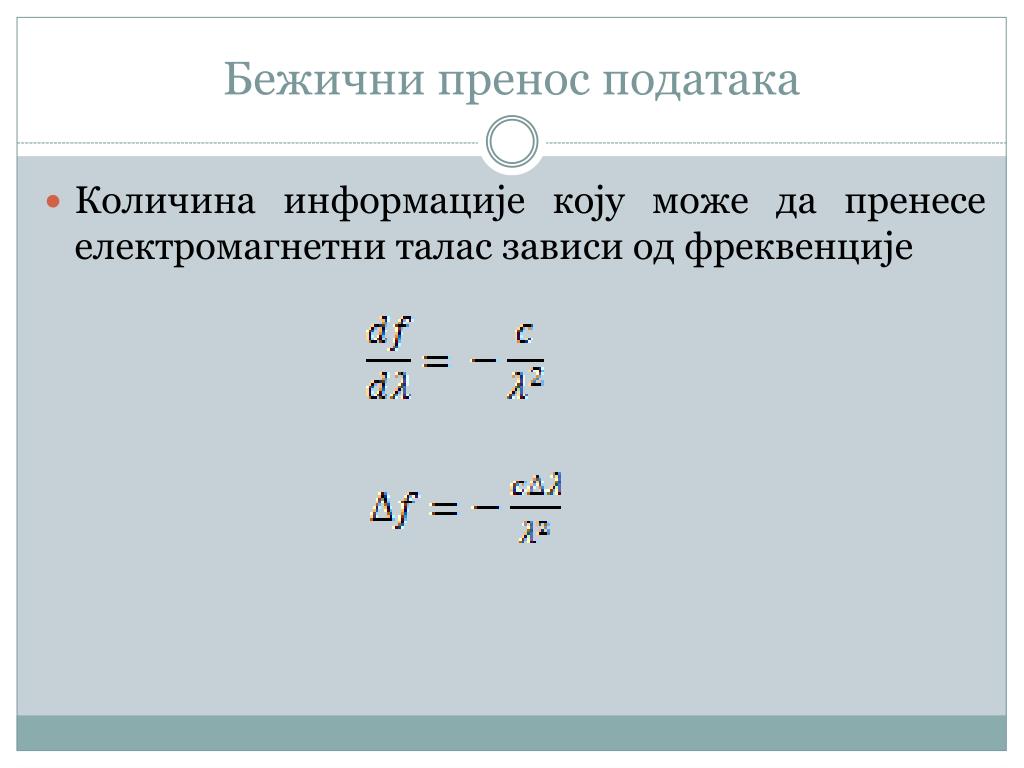 Бежични пренос података

Количина информације коју може да пренесе електромагнетни талас зависи од фреквенције

$\frac{df}{d\lambda} = -\frac{c}{\lambda^2}$

$\Delta f = -\frac{c\Delta\lambda}{\lambda^2}$